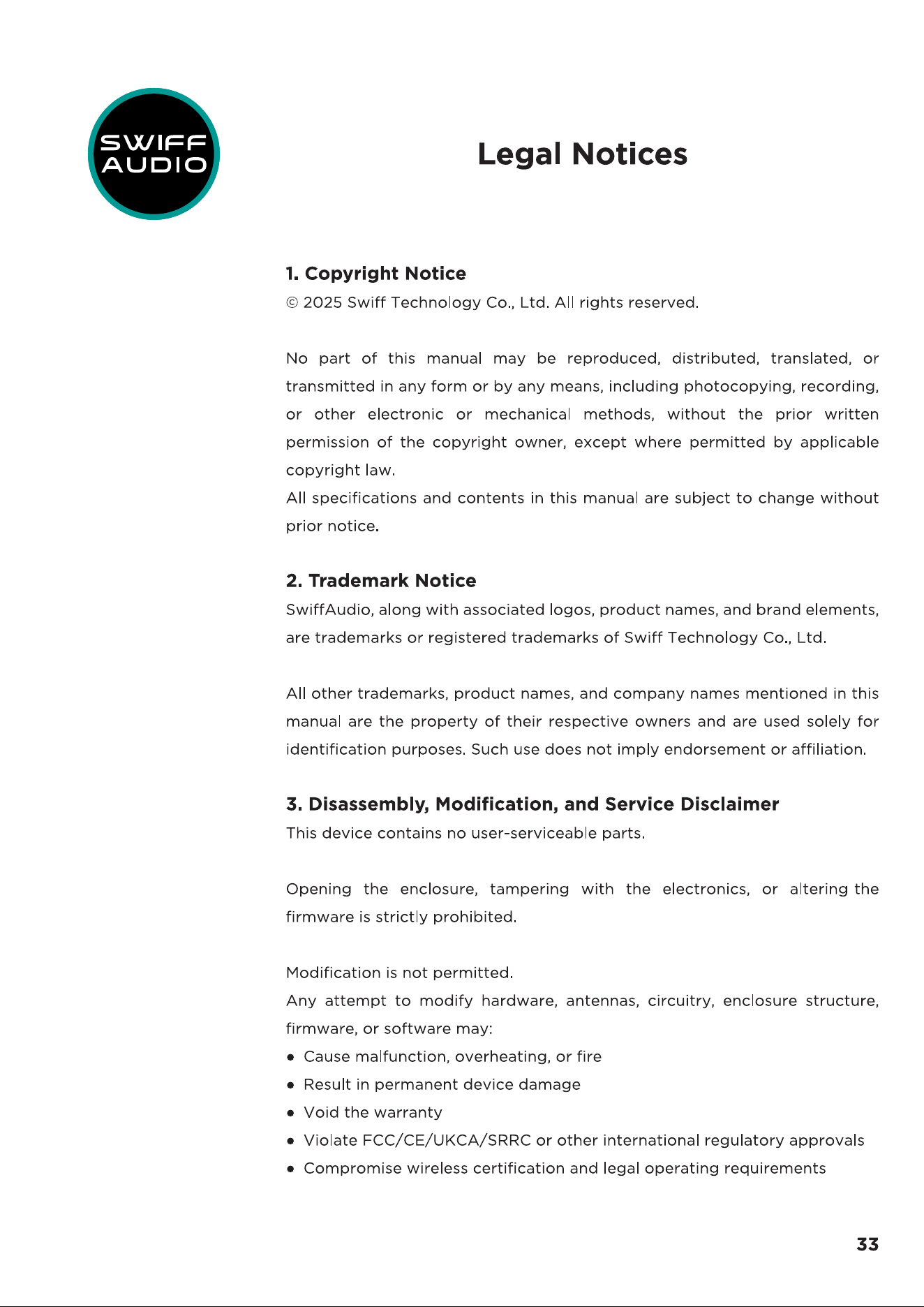 SWIFF
AUDIO

Legal Notices

1. Copyright Notice
© 2025 Swiff Technology Co., Ltd. All rights reserved.

No part of this manual may be reproduced, distributed, translated, or transmitted in any form or by any means, including photocopying, recording, or other electronic or mechanical methods, without the prior written permission of the copyright owner, except where permitted by applicable copyright law.
All specifications and contents in this manual are subject to change without prior notice.

2. Trademark Notice
SwiffAudio, along with associated logos, product names, and brand elements, are trademarks or registered trademarks of Swiff Technology Co., Ltd.

All other trademarks, product names, and company names mentioned in this manual are the property of their respective owners and are used solely for identification purposes. Such use does not imply endorsement or affiliation.

3. Disassembly, Modification, and Service Disclaimer
This device contains no user-serviceable parts.

Opening the enclosure, tampering with the electronics, or altering the firmware is strictly prohibited.

Modification is not permitted.
Any attempt to modify hardware, antennas, circuitry, enclosure structure, firmware, or software may:
• Cause malfunction, overheating, or fire
• Result in permanent device damage
• Void the warranty
• Violate FCC/CE/UKCA/SRRC or other international regulatory approvals
• Compromise wireless certification and legal operating requirements

33